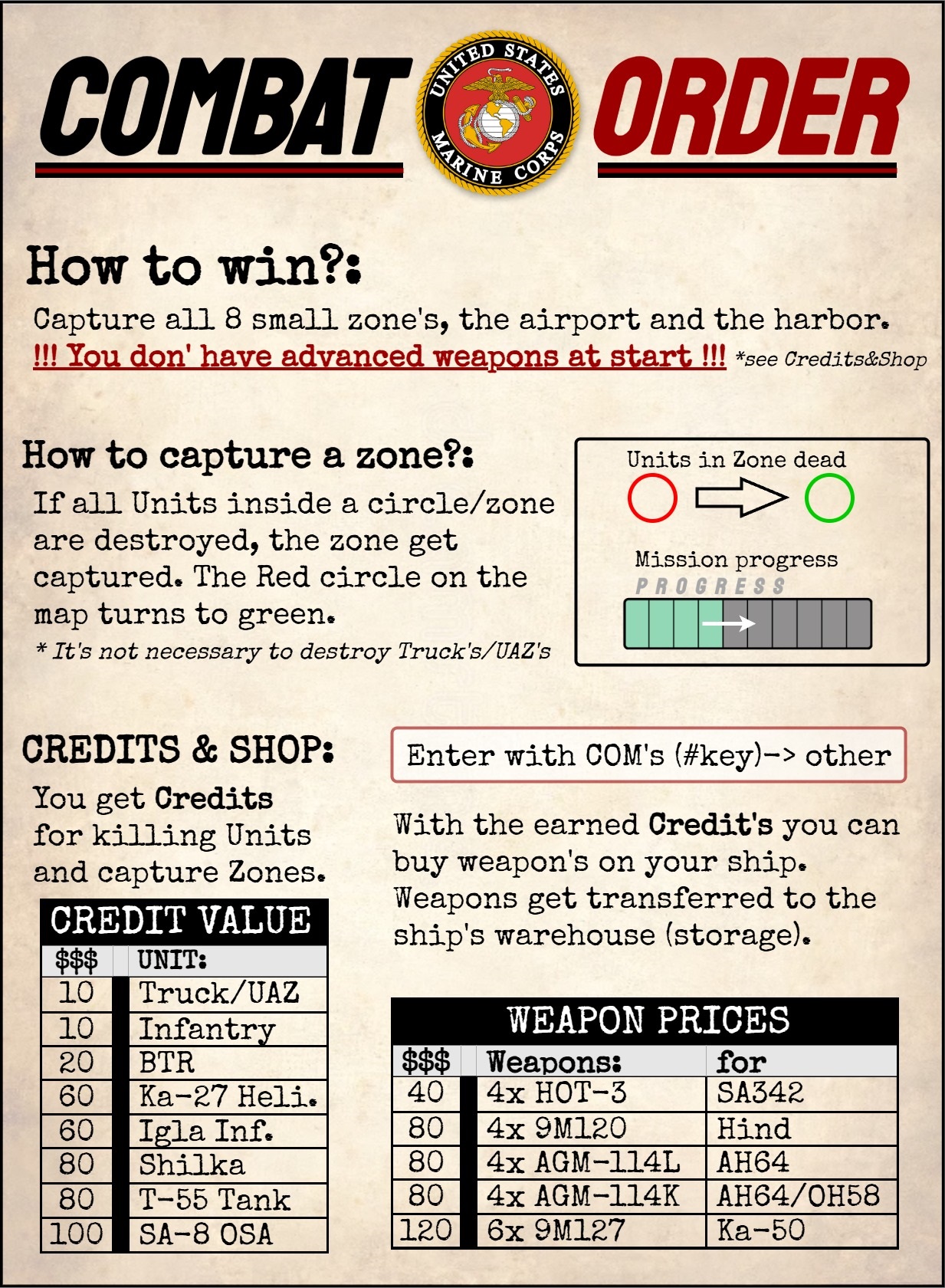 COMBAT UNITED STATES MARINE CORPS ORDER

How to win?:

Capture all 8 small zone's, the airport and the harbor.

!!! You don' have advanced weapons at start !!! *see Credits&Shop

How to capture a zone?:

If all Units inside a circle/zone are destroyed, the zone get captured. The Red circle on the map turns to green.

* It's not necessary to destroy Truck's/UAZ's

Units in Zone dead

Mission progress

PROGRESS

CREDITS & SHOP:

You get Credits for killing Units and capture Zones.

CREDIT VALUE

| $$$ | UNIT: |
|---|---|
| 10 | Truck/UAZ |
| 10 | Infantry |
| 20 | BTR |
| 60 | Ka-27 Heli. |
| 60 | Igla Inf. |
| 80 | Shilka |
| 80 | T-55 Tank |
| 100 | SA-8 OSA |

Enter with COM's (#key)-> other

With the earned Credit's you can buy weapon's on your ship. Weapons get transferred to the ship's warehouse (storage).

WEAPON PRICES

| $$$ | Weapons: | for |
|---|---|---|
| 40 | 4x HOT-3 | SA342 |
| 80 | 4x 9M120 | Hind |
| 80 | 4x AGM-114L | AH64 |
| 80 | 4x AGM-114K | AH64/OH58 |
| 120 | 6x 9M127 | Ka-50 |